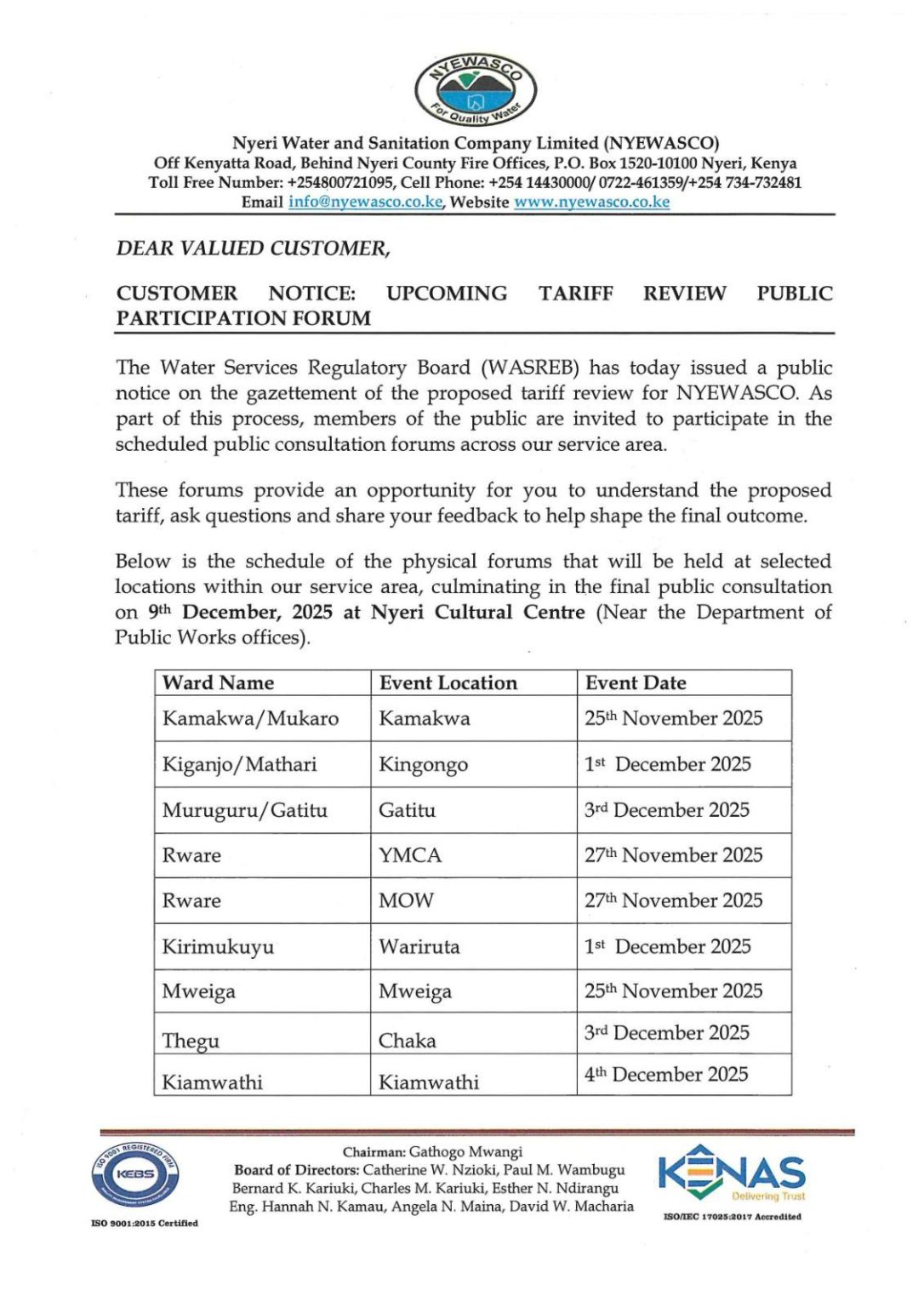 NYEWASCO
For Quality Water

Nyeri Water and Sanitation Company Limited (NYEWASCO)
Off Kenyatta Road, Behind Nyeri County Fire Offices, P.O. Box 1520-10100 Nyeri, Kenya
Toll Free Number: +254800721095, Cell Phone: +254 14430000/ 0722-461359/+254 734-732481
Email info@nyewasco.co.ke, Website www.nyewasco.co.ke

DEAR VALUED CUSTOMER,

CUSTOMER NOTICE: UPCOMING TARIFF REVIEW PUBLIC PARTICIPATION FORUM

The Water Services Regulatory Board (WASREB) has today issued a public notice on the gazettement of the proposed tariff review for NYEWASCO. As part of this process, members of the public are invited to participate in the scheduled public consultation forums across our service area.

These forums provide an opportunity for you to understand the proposed tariff, ask questions and share your feedback to help shape the final outcome.

Below is the schedule of the physical forums that will be held at selected locations within our service area, culminating in the final public consultation on 9th December, 2025 at Nyeri Cultural Centre (Near the Department of Public Works offices).

| Ward Name | Event Location | Event Date |
|---|---|---|
| Kamakwa/Mukaro | Kamakwa | 25th November 2025 |
| Kiganjo/Mathari | Kingongo | 1st December 2025 |
| Muruguru/Gatitu | Gatitu | 3rd December 2025 |
| Rware | YMCA | 27th November 2025 |
| Rware | MOW | 27th November 2025 |
| Kirimukuyu | Wariruta | 1st December 2025 |
| Mweiga | Mweiga | 25th November 2025 |
| Thegu | Chaka | 3rd December 2025 |
| Kiamwathi | Kiamwathi | 4th December 2025 |

ISO 9001 REGISTERED FIRM KEBS
ISO 9001:2015 Certified

Chairman: Gathogo Mwangi
Board of Directors: Catherine W. Nzioki, Paul M. Wambugu
Bernard K. Kariuki, Charles M. Kariuki, Esther N. Ndirangu
Eng. Hannah N. Kamau, Angela N. Maina, David W. Macharia

KENAS
Delivering Trust
ISO/IEC 17025:2017 Accredited